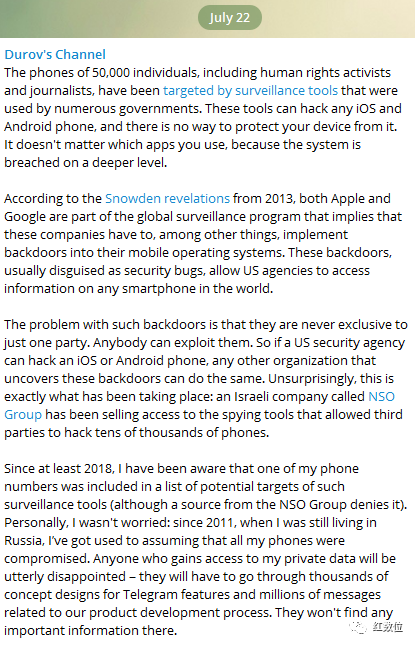 July 22

Durov's Channel
The phones of 50,000 individuals, including human rights activists and journalists, have been targeted by surveillance tools that were used by numerous governments. These tools can hack any iOS and Android phone, and there is no way to protect your device from it. It doesn't matter which apps you use, because the system is breached on a deeper level.

According to the Snowden revelations from 2013, both Apple and Google are part of the global surveillance program that implies that these companies have to, among other things, implement backdoors into their mobile operating systems. These backdoors, usually disguised as security bugs, allow US agencies to access information on any smartphone in the world.

The problem with such backdoors is that they are never exclusive to just one party. Anybody can exploit them. So if a US security agency can hack an iOS or Android phone, any other organization that uncovers these backdoors can do the same. Unsurprisingly, this is exactly what has been taking place: an Israeli company called NSO Group has been selling access to the spying tools that allowed third parties to hack tens of thousands of phones.

Since at least 2018, I have been aware that one of my phone numbers was included in a list of potential targets of such surveillance tools (although a source from the NSO Group denies it). Personally, I wasn't worried: since 2011, when I was still living in Russia, I've got used to assuming that all my phones were compromised. Anyone who gains access to my private data will be utterly disappointed – they will have to go through thousands of concept designs for Telegram features and millions of messages related to our product development process. They won't find any important information there.

红数位